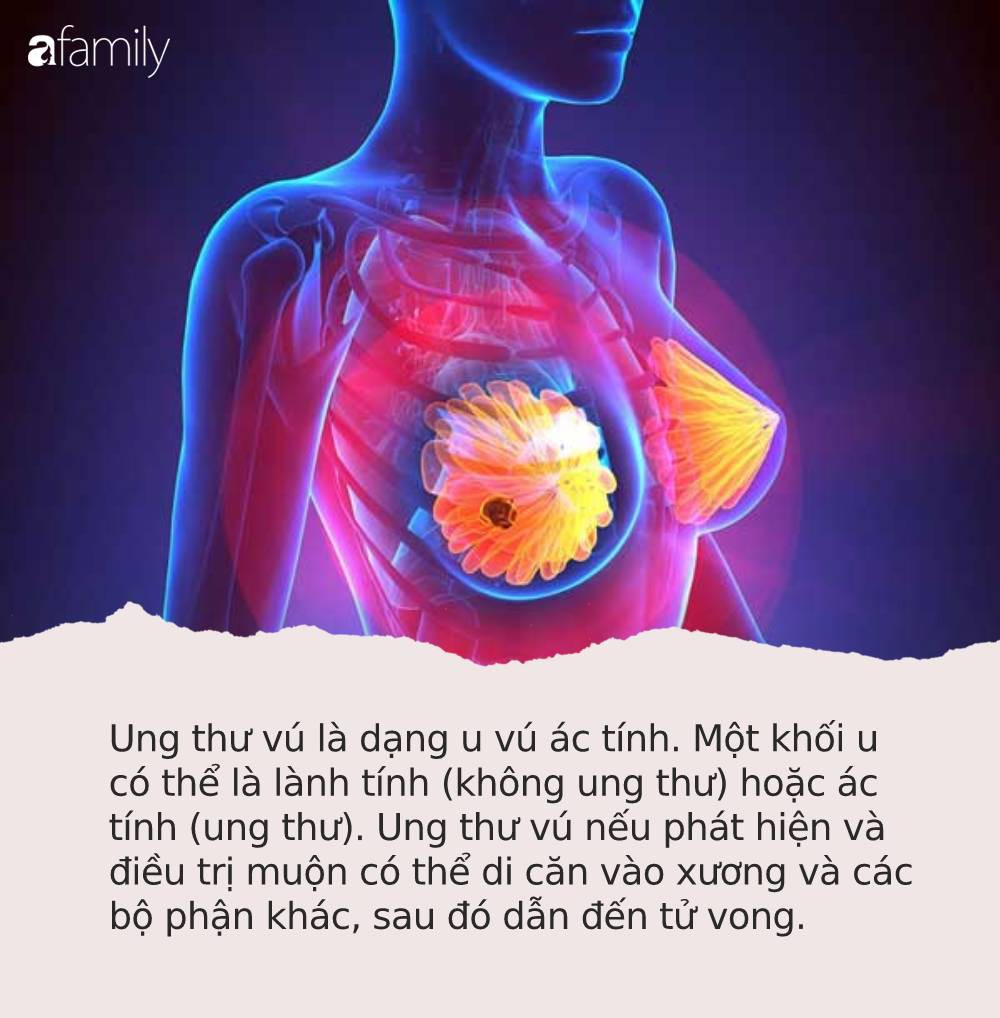 afamily

Ung thư vú là dạng u vú ác tính. Một khối u có thể là lành tính (không ung thư) hoặc ác tính (ung thư). Ung thư vú nếu phát hiện và điều trị muộn có thể di căn vào xương và các bộ phận khác, sau đó dẫn đến tử vong.